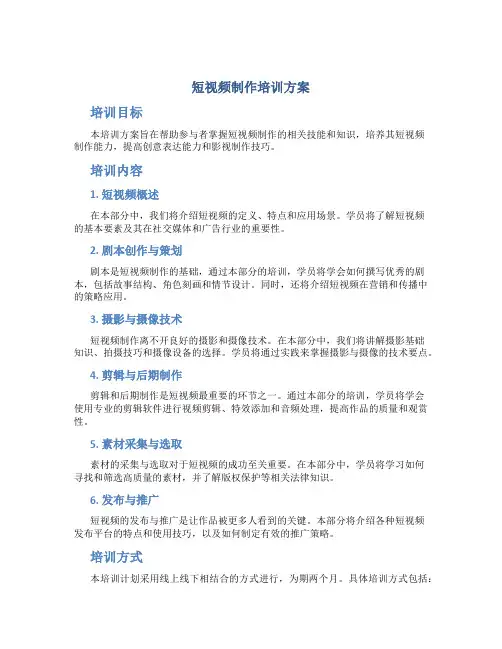 短视频制作培训方案

培训目标

本培训方案旨在帮助参与者掌握短视频制作的相关技能和知识，培养其短视频制作能力，提高创意表达能力和影视制作技巧。

培训内容

1. 短视频概述

在本部分中，我们将介绍短视频的定义、特点和应用场景。学员将了解短视频的基本要素及其在社交媒体和广告行业的重要性。

2. 剧本创作与策划

剧本是短视频制作的基础，通过本部分的培训，学员将学会如何撰写优秀的剧本，包括故事结构、角色刻画和情节设计。同时，还将介绍短视频在营销和传播中的策略应用。

3. 摄影与摄像技术

短视频制作离不开良好的摄影和摄像技术。在本部分中，我们将讲解摄影基础知识、拍摄技巧和摄像设备的选择。学员将通过实践来掌握摄影与摄像的技术要点。

4. 剪辑与后期制作

剪辑和后期制作是短视频最重要的环节之一。通过本部分的培训，学员将学会使用专业的剪辑软件进行视频剪辑、特效添加和音频处理，提高作品的质量和观赏性。

5. 素材采集与选取

素材的采集与选取对于短视频的成功至关重要。在本部分中，学员将学习如何寻找和筛选高质量的素材，并了解版权保护等相关法律知识。

6. 发布与推广

短视频的发布与推广是让作品被更多人看到的关键。本部分将介绍各种短视频发布平台的特点和使用技巧，以及如何制定有效的推广策略。

培训方式

本培训计划采用线上线下相结合的方式进行，为期两个月。具体培训方式包括：